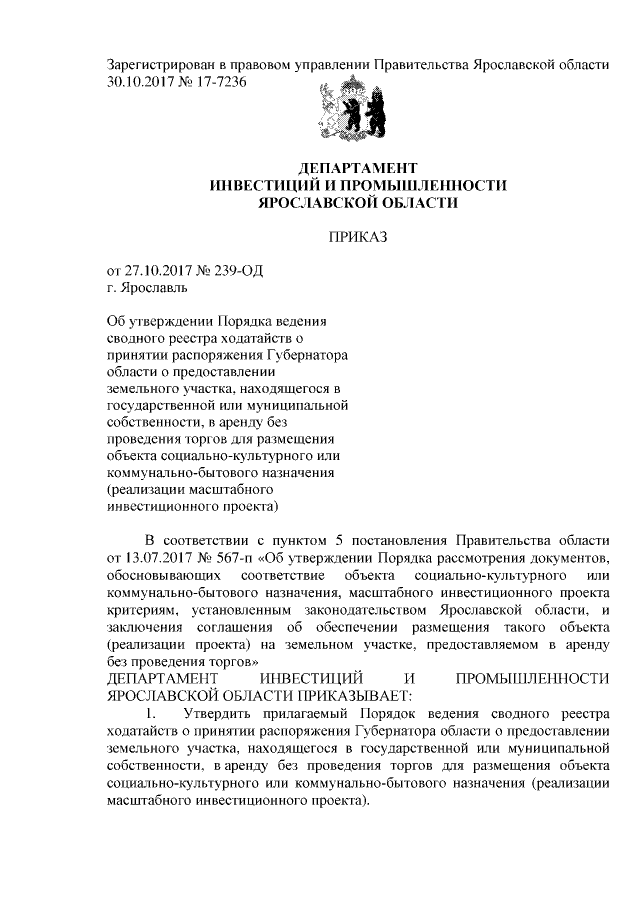 Зарегистрирован в правовом управлении Правительства Ярославской области 30.10.2017 № 17-7236

ДЕПАРТАМЕНТ
ИНВЕСТИЦИЙ И ПРОМЫШЛЕННОСТИ
ЯРОСЛАВСКОЙ ОБЛАСТИ

ПРИКАЗ

от 27.10.2017 № 239-ОД
г. Ярославль

Об утверждении Порядка ведения сводного реестра ходатайств о принятии распоряжения Губернатора области о предоставлении земельного участка, находящегося в государственной или муниципальной собственности, в аренду без проведения торгов для размещения объекта социально-культурного или коммунально-бытового назначения (реализации масштабного инвестиционного проекта)

В соответствии с пунктом 5 постановления Правительства области от 13.07.2017 № 567-п «Об утверждении Порядка рассмотрения документов, обосновывающих соответствие объекта социально-культурного или коммунально-бытового назначения, масштабного инвестиционного проекта критериям, установленным законодательством Ярославской области, и заключения соглашения об обеспечении размещения такого объекта (реализации проекта) на земельном участке, предоставляемом в аренду без проведения торгов»
ДЕПАРТАМЕНТ ИНВЕСТИЦИЙ И ПРОМЫШЛЕННОСТИ ЯРОСЛАВСКОЙ ОБЛАСТИ ПРИКАЗЫВАЕТ:

1. Утвердить прилагаемый Порядок ведения сводного реестра ходатайств о принятии распоряжения Губернатора области о предоставлении земельного участка, находящегося в государственной или муниципальной собственности, в аренду без проведения торгов для размещения объекта социально-культурного или коммунально-бытового назначения (реализации масштабного инвестиционного проекта).